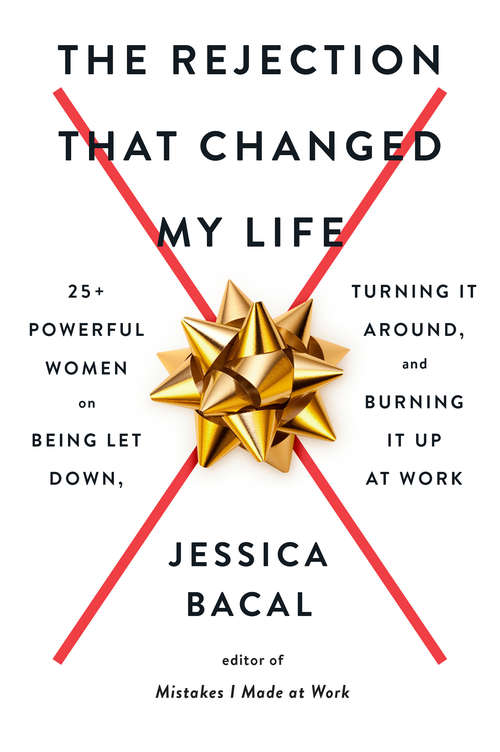 THE REJECTION THAT CHANGED MY LIFE

25+ POWERFUL WOMEN on BEING LET DOWN,

TURNING IT AROUND, and BURNING IT UP AT WORK

JESSICA BACAL

editor of
Mistakes I Made at Work